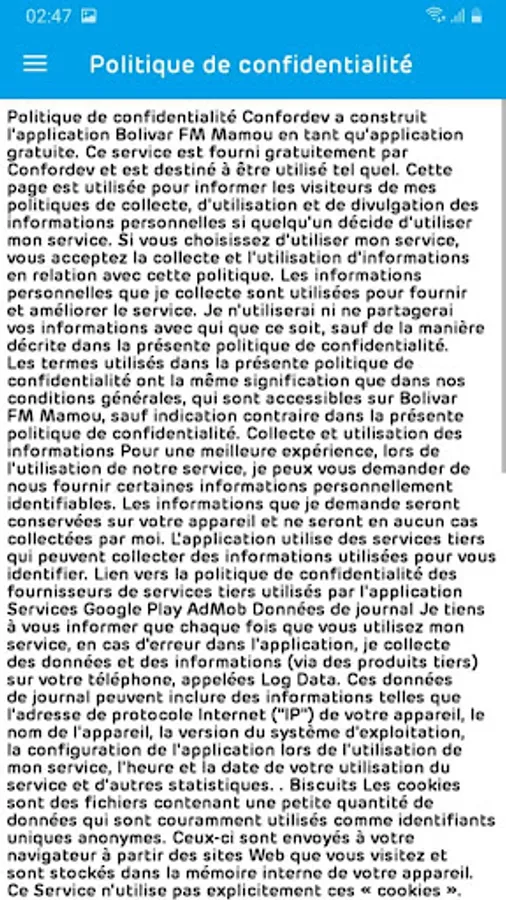 02:47

Politique de confidentialité

Politique de confidentialité Confordev a construit l'application Bolivar FM Mamou en tant qu'application gratuite. Ce service est fourni gratuitement par Confordev et est destiné à être utilisé tel quel. Cette page est utilisée pour informer les visiteurs de mes politiques de collecte, d'utilisation et de divulgation des informations personnelles si quelqu'un décide d'utiliser mon service. Si vous choisissez d'utiliser mon service, vous acceptez la collecte et l'utilisation d'informations en relation avec cette politique. Les informations personnelles que je collecte sont utilisées pour fournir et améliorer le service. Je n'utiliserai ni ne partagerai vos informations avec qui que ce soit, sauf de la manière décrite dans la présente politique de confidentialité. Les termes utilisés dans la présente politique de confidentialité ont la même signification que dans nos conditions générales, qui sont accessibles sur Bolivar FM Mamou, sauf indication contraire dans la présente politique de confidentialité. Collecte et utilisation des informations Pour une meilleure expérience, lors de l'utilisation de notre service, je peux vous demander de nous fournir certaines informations personnellement identifiables. Les informations que je demande seront conservées sur votre appareil et ne seront en aucun cas collectées par moi. L'application utilise des services tiers qui peuvent collecter des informations utilisées pour vous identifier. Lien vers la politique de confidentialité des fournisseurs de services tiers utilisés par l'application Services Google Play AdMob Données de journal Je tiens à vous informer que chaque fois que vous utilisez mon service, en cas d'erreur dans l'application, je collecte des données et des informations (via des produits tiers) sur votre téléphone, appelées Log Data. Ces données de journal peuvent inclure des informations telles que l'adresse de protocole Internet ("IP") de votre appareil, le nom de l'appareil, la version du système d'exploitation, la configuration de l'application lors de l'utilisation de mon service, l'heure et la date de votre utilisation du service et d'autres statistiques. . Biscuits Les cookies sont des fichiers contenant une petite quantité de données qui sont couramment utilisés comme identifiants uniques anonymes. Ceux-ci sont envoyés à votre navigateur à partir des sites Web que vous visitez et sont stockés dans la mémoire interne de votre appareil. Ce Service n'utilise pas explicitement ces « cookies ».